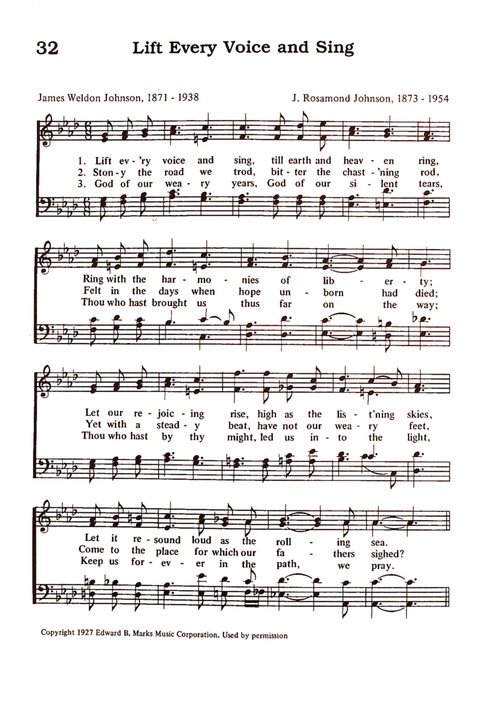 32 Lift Every Voice and Sing

James Weldon Johnson, 1871 - 1938

J. Rosamond Johnson, 1873 - 1954

1. Lift ev - 'ry voice and sing, till earth and heav - en ring,
2. Ston - y the road we trod, bit - ter the chast - 'ning rod,
3. God of our wea - ry years, God of our si - lent tears,

Ring with the har - mo - nies of lib - er - ty;
Felt in the days when hope un - born had died;
Thou who hast brought us thus far on the way;

Let our re - joic - ing rise, high as the lis - t'ning skies,
Yet with a stead - y beat, have not our wea - ry feet,
Thou who hast by thy might, led us in - to the light,

Let it re - sound loud as the roll - ing sea.
Come to the place for which our fa - thers sighed?
Keep us for - ev - er in the path, we pray.

Copyright 1927 Edward B. Marks Music Corporation. Used by permission